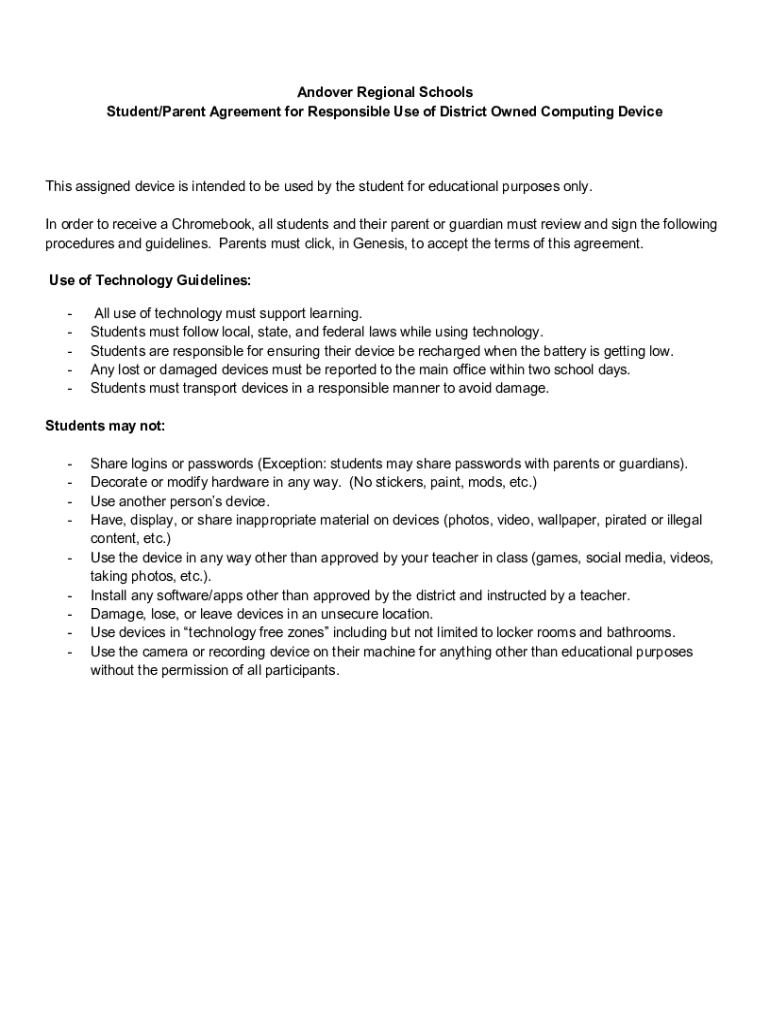 Andover Regional Schools
Student/Parent Agreement for Responsible Use of District Owned Computing Device

This assigned device is intended to be used by the student for educational purposes only.

In order to receive a Chromebook, all students and their parent or guardian must review and sign the following procedures and guidelines. Parents must click, in Genesis, to accept the terms of this agreement.

Use of Technology Guidelines:

- All use of technology must support learning.
- Students must follow local, state, and federal laws while using technology.
- Students are responsible for ensuring their device be recharged when the battery is getting low.
- Any lost or damaged devices must be reported to the main office within two school days.
- Students must transport devices in a responsible manner to avoid damage.

Students may not:

- Share logins or passwords (Exception: students may share passwords with parents or guardians).
- Decorate or modify hardware in any way. (No stickers, paint, mods, etc.)
- Use another person's device.
- Have, display, or share inappropriate material on devices (photos, video, wallpaper, pirated or illegal content, etc.)
- Use the device in any way other than approved by your teacher in class (games, social media, videos, taking photos, etc.).
- Install any software/apps other than approved by the district and instructed by a teacher.
- Damage, lose, or leave devices in an unsecure location.
- Use devices in "technology free zones" including but not limited to locker rooms and bathrooms.
- Use the camera or recording device on their machine for anything other than educational purposes without the permission of all participants.